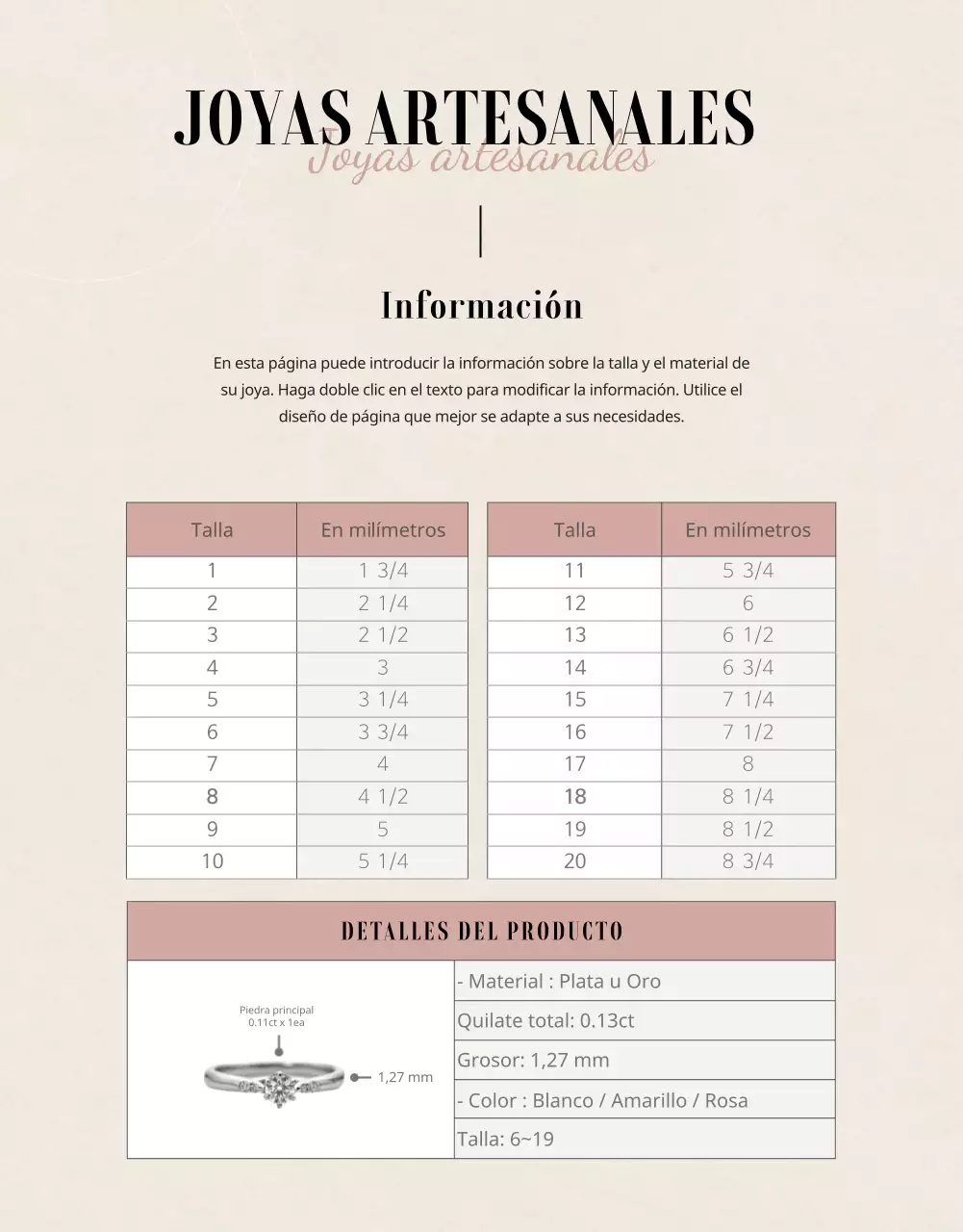 JOYAS ARTESANALES
Joyas artesanales

Información

En esta página puede introducir la información sobre la talla y el material de su joya. Haga doble clic en el texto para modificar la información. Utilice el diseño de página que mejor se adapte a sus necesidades.

| Talla | En milímetros |
|---|---|
| 1 | 1 3/4 |
| 2 | 2 1/4 |
| 3 | 2 1/2 |
| 4 | 3 |
| 5 | 3 1/4 |
| 6 | 3 3/4 |
| 7 | 4 |
| 8 | 4 1/2 |
| 9 | 5 |
| 10 | 5 1/4 |

| Talla | En milímetros |
|---|---|
| 11 | 5 3/4 |
| 12 | 6 |
| 13 | 6 1/2 |
| 14 | 6 3/4 |
| 15 | 7 1/4 |
| 16 | 7 1/2 |
| 17 | 8 |
| 18 | 8 1/4 |
| 19 | 8 1/2 |
| 20 | 8 3/4 |

DETALLES DEL PRODUCTO

Piedra principal
0.11ct x 1ea
1,27 mm

- Material : Plata u Oro
Quilate total: 0.13ct
Grosor: 1,27 mm
- Color : Blanco / Amarillo / Rosa
Talla: 6~19